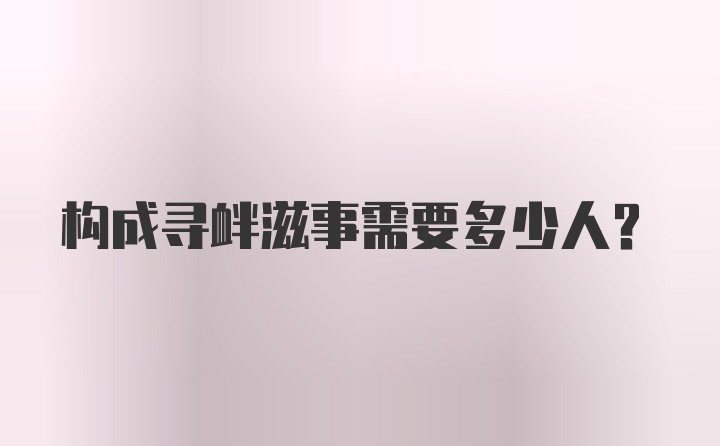 构成寻衅滋事需要多少人？